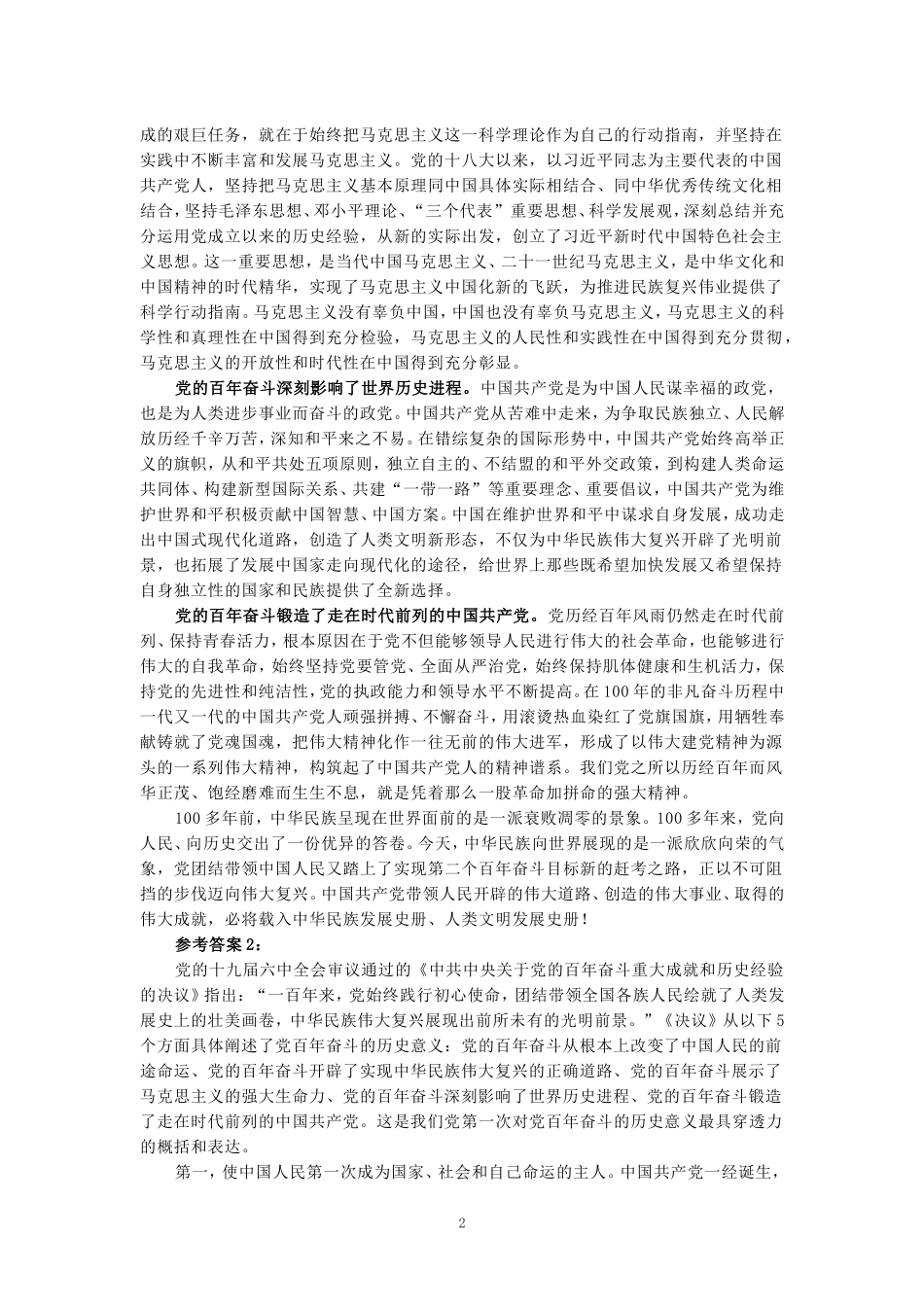 成的艰巨任务，就在于始终把马克思主义这一科学理论作为自己的行动指南，并坚持在实践中不断丰富和发展马克思主义。党的十八大以来，以习近平同志为主要代表的中国共产党人，坚持把马克思主义基本原理同中国具体实际相结合、同中华优秀传统文化相结合，坚持毛泽东思想、邓小平理论、“三个代表”重要思想、科学发展观，深刻总结并充分运用党成立以来的历史经验，从新的实际出发，创立了习近平新时代中国特色社会主义思想。这一重要思想，是当代中国马克思主义、二十一世纪马克思主义，是中华文化和中国精神的时代精华，实现了马克思主义中国化新的飞跃，为推进民族复兴伟业提供了科学行动指南。马克思主义没有辜负中国，中国也没有辜负马克思主义，马克思主义的科学性和真理性在中国得到充分检验，马克思主义的人民性和实践性在中国得到充分贯彻，马克思主义的开放性和时代性在中国得到充分彰显。

党的百年奋斗深刻影响了世界历史进程。中国共产党是为中国人民谋幸福的政党，也是为人类进步事业而奋斗的政党。中国共产党从苦难中走来，为争取民族独立、人民解放历经千辛万苦，深知和平来之不易。在错综复杂的国际形势中，中国共产党始终高举正义的旗帜，从和平共处五项原则，独立自主的、不结盟的和平外交政策，到构建人类命运共同体、构建新型国际关系、共建“一带一路”等重要理念、重要倡议，中国共产党为维护世界和平积极贡献中国智慧、中国方案。中国在维护世界和平中谋求自身发展，成功走出中国式现代化道路，创造了人类文明新形态，不仅为中华民族伟大复兴开辟了光明前景，也拓展了发展中国家走向现代化的途径，给世界上那些既希望加快发展又希望保持自身独立性的国家和民族提供了全新选择。

党的百年奋斗锻造了走在时代前列的中国共产党。党历经百年风雨仍然走在时代前列、保持青春活力，根本原因在于党不但能够领导人民进行伟大的社会革命，也能够进行伟大的自我革命，始终坚持党要管党、全面从严治党，始终保持肌体健康和生机活力，保持党的先进性和纯洁性，党的执政能力和领导水平不断提高。在100年的非凡奋斗历程中一代又一代的中国共产党人顽强拼搏、不懈奋斗，用滚烫热血染红了党旗国旗，用牺牲奉献铸就了党魂国魂，把伟大精神化作一往无前的伟大进军，形成了以伟大建党精神为源头的一系列伟大精神，构筑起了中国共产党人的精神谱系。我们党之所以历经百年而风华正茂、饱经磨难而生生不息，就是凭着那么一股革命加拼命的强大精神。

100多年前，中华民族呈现在世界面前的是一派衰败凋零的景象。100多年来，党向人民、向历史交出了一份优异的答卷。今天，中华民族向世界展现的是一派欣欣向荣的气象，党团结带领中国人民又踏上了实现第二个百年奋斗目标新的赶考之路，正以不可阻挡的步伐迈向伟大复兴。中国共产党带领人民开辟的伟大道路、创造的伟大事业、取得的伟大成就，必将载入中华民族发展史册、人类文明发展史册！

参考答案2：

党的十九届六中全会审议通过的《中共中央关于党的百年奋斗重大成就和历史经验的决议》指出：“一百年来，党始终践行初心使命，团结带领全国各族人民绘就了人类发展史上的壮美画卷，中华民族伟大复兴展现出前所未有的光明前景。”《决议》从以下5个方面具体阐述了党百年奋斗的历史意义：党的百年奋斗从根本上改变了中国人民的前途命运、党的百年奋斗开辟了实现中华民族伟大复兴的正确道路、党的百年奋斗展示了马克思主义的强大生命力、党的百年奋斗深刻影响了世界历史进程、党的百年奋斗锻造了走在时代前列的中国共产党。这是我们党第一次对党百年奋斗的历史意义最具穿透力的概括和表达。

第一，使中国人民第一次成为国家、社会和自己命运的主人。中国共产党一经诞生，

2